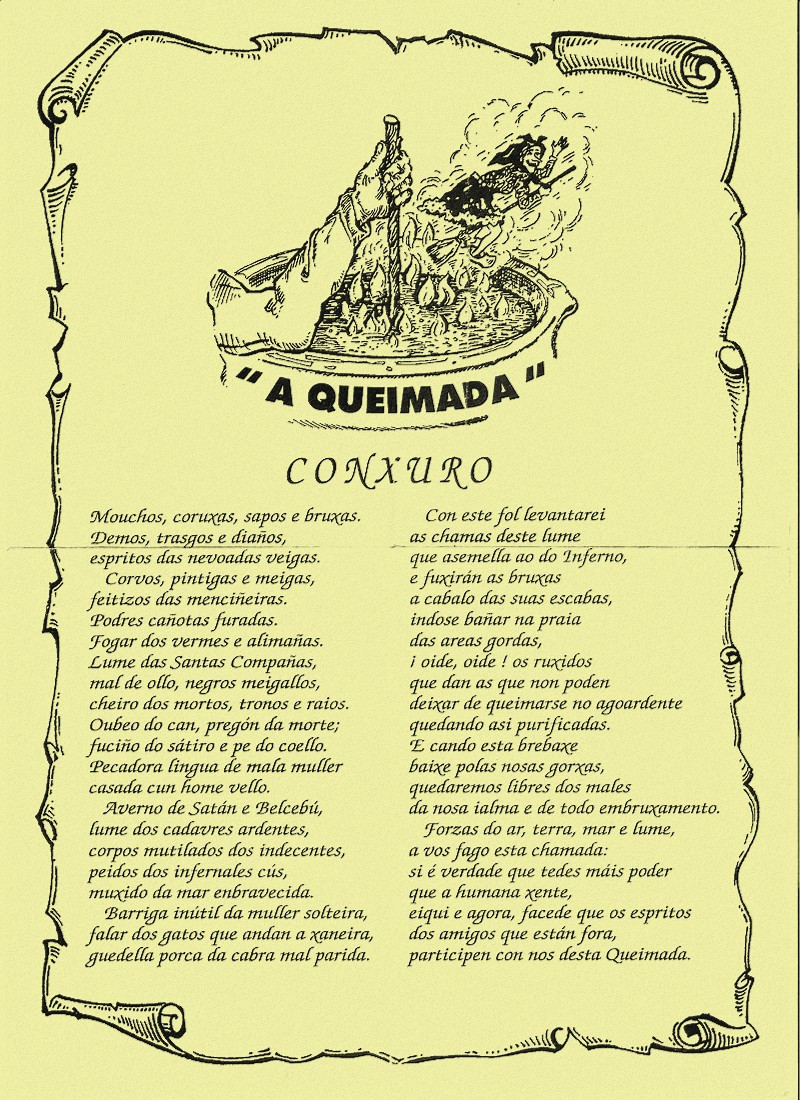 " A QUEIMADA "

CONXURO

Mouchos, coruxas, sapos e bruxas.
Demos, trasgos e diaños,
espritos das nevoadas veigas.
Corvos, pintigas e meigas,
feitizos das menciñeiras.
Podres cañotas furadas.
Fogar dos vermes e alimañas.
Lume das Santas Compañas,
mal de ollo, negros meigallos,
cheiro dos mortos, tronos e raios.
Oubeo do can, pregón da morte;
fuciño do sátiro e pe do coello.
Pecadora lingua de mala muller
casada cun home vello.
Averno de Satán e Belcebú,
lume dos cadavres ardentes,
corpos mutilados dos indecentes,
peidos dos infernales cús,
muxido da mar enbravecida.
Barriga inútil da muller solteira,
falar dos gatos que andan a xaneira,
guedella porca da cabra mal parida.

Con este fol levantarei
as chamas deste lume
que asemella ao do Inferno,
e fuxirán as bruxas
a cabalo das suas escabas,
indose bañar na praia
das areas gordas,
¡ oide, oide ! os ruxidos
que dan as que non poden
deixar de queimarse no agoardente
quedando asi purificadas.
E cando esta brebaxe
baixe polas nosas gorxas,
quedaremos libres dos males
da nosa ialma e de todo embruxamento.
Forzas do ar, terra, mar e lume,
a vos fago esta chamada:
si é verdade que tedes máis poder
que a humana xente,
eiqui e agora, facede que os espritos
dos amigos que están fora,
participen con nos desta Queimada.